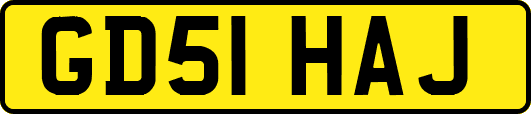 GD51 HAJ